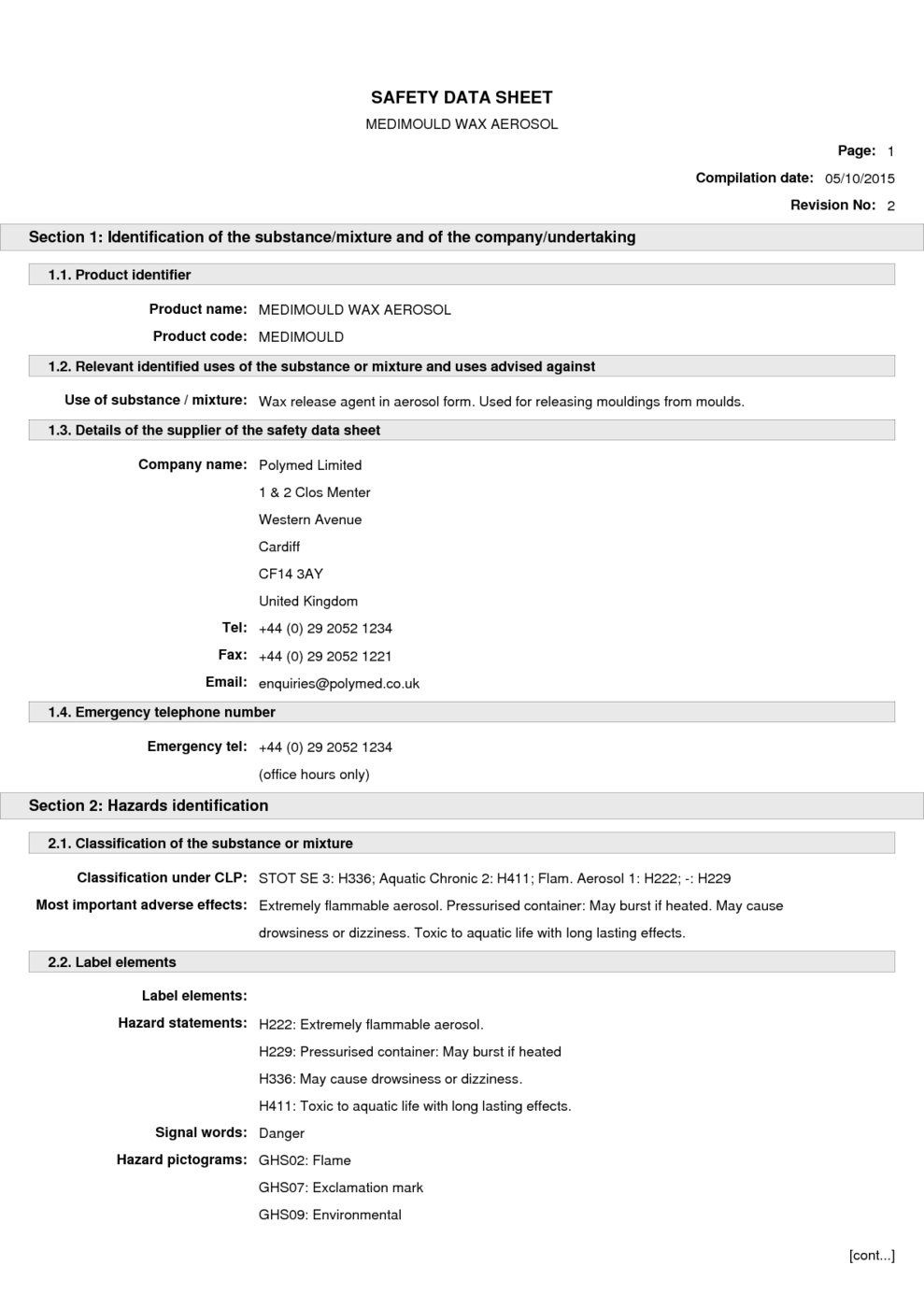 SAFETY DATA SHEET

MEDIMOULD WAX AEROSOL

Page: 1

Compilation date: 05/10/2015

Revision No: 2

Section 1: Identification of the substance/mixture and of the company/undertaking

1.1. Product identifier

Product name: MEDIMOULD WAX AEROSOL

Product code: MEDIMOULD

1.2. Relevant identified uses of the substance or mixture and uses advised against

Use of substance / mixture: Wax release agent in aerosol form. Used for releasing mouldings from moulds.

1.3. Details of the supplier of the safety data sheet

Company name: Polymed Limited
1 & 2 Clos Menter
Western Avenue
Cardiff
CF14 3AY
United Kingdom

Tel: +44 (0) 29 2052 1234

Fax: +44 (0) 29 2052 1221

Email: enquiries@polymed.co.uk

1.4. Emergency telephone number

Emergency tel: +44 (0) 29 2052 1234
(office hours only)

Section 2: Hazards identification

2.1. Classification of the substance or mixture

Classification under CLP: STOT SE 3: H336; Aquatic Chronic 2: H411; Flam. Aerosol 1: H222; -: H229

Most important adverse effects: Extremely flammable aerosol. Pressurised container: May burst if heated. May cause drowsiness or dizziness. Toxic to aquatic life with long lasting effects.

2.2. Label elements

Label elements:

Hazard statements: H222: Extremely flammable aerosol.
H229: Pressurised container: May burst if heated
H336: May cause drowsiness or dizziness.
H411: Toxic to aquatic life with long lasting effects.

Signal words: Danger

Hazard pictograms: GHS02: Flame
GHS07: Exclamation mark
GHS09: Environmental

[cont...]